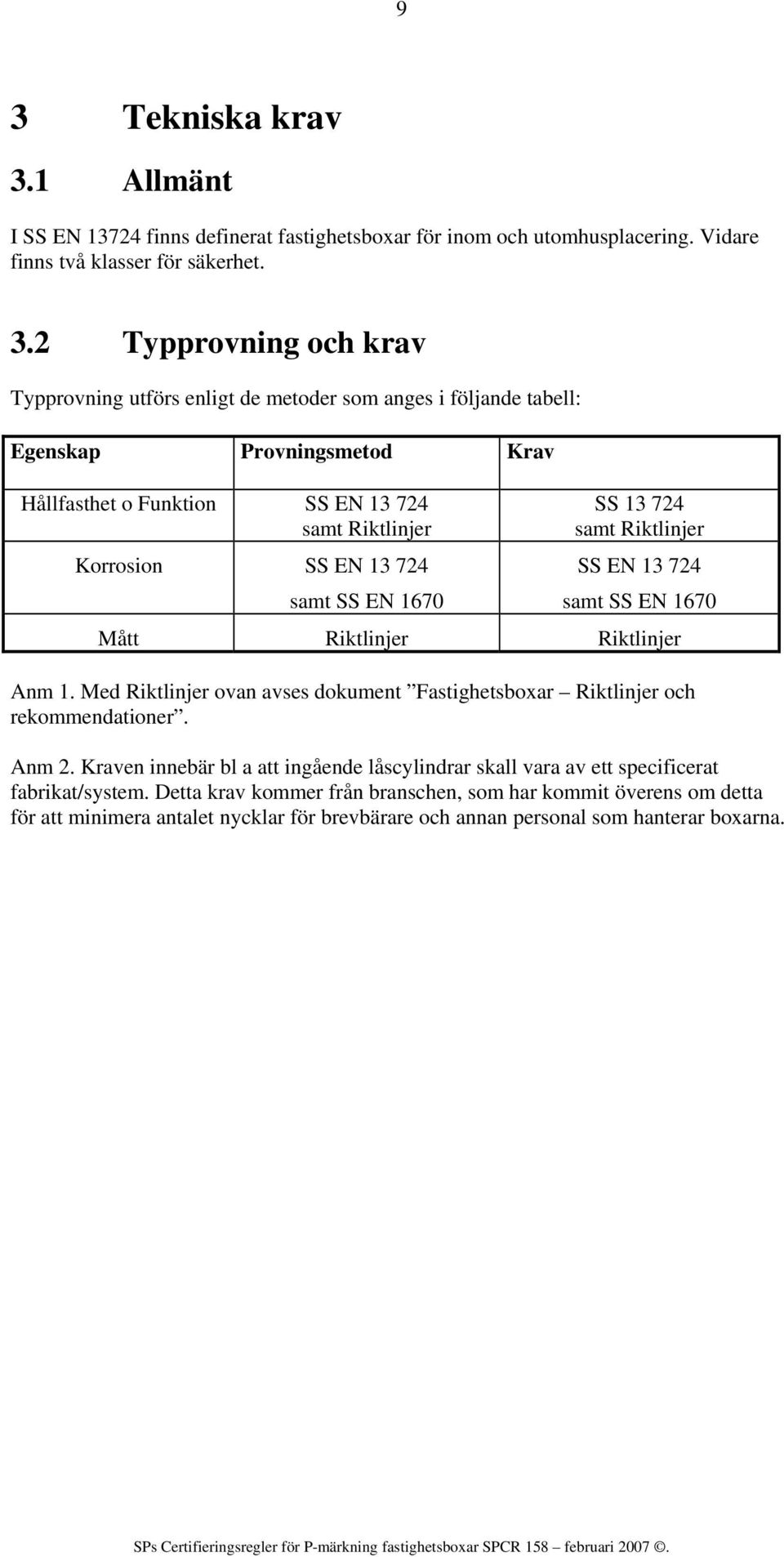 9

3 Tekniska krav

3.1 Allmänt

I SS EN 13724 finns definerat fastighetsboxar för inom och utomhusplacering. Vidare finns två klasser för säkerhet.

3.2 Typprovning och krav

Typprovning utförs enligt de metoder som anges i följande tabell:

| Egenskap | Provningsmetod | Krav |
|---|---|---|
| Hållfasthet o Funktion | SS EN 13 724 samt Riktlinjer | SS 13 724 samt Riktlinjer |
| Korrosion | SS EN 13 724 samt SS EN 1670 | SS EN 13 724 samt SS EN 1670 |
| Mått | Riktlinjer | Riktlinjer |

Anm 1. Med Riktlinjer ovan avses dokument ”Fastighetsboxar – Riktlinjer och rekommendationer”.

Anm 2. Kraven innebär bl a att ingående låscylindrar skall vara av ett specificerat fabrikat/system. Detta krav kommer från branschen, som har kommit överens om detta för att minimera antalet nycklar för brevbärare och annan personal som hanterar boxarna.

SPs Certifieringsregler för P-märkning fastighetsboxar SPCR 158 – februari 2007 ©.